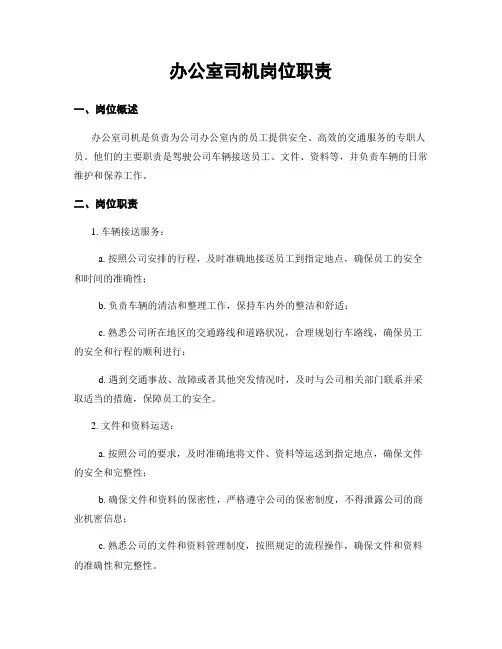 办公室司机岗位职责

一、岗位概述

办公室司机是负责为公司办公室内的员工提供安全、高效的交通服务的专职人员。他们的主要职责是驾驶公司车辆接送员工、文件、资料等，并负责车辆的日常维护和保养工作。

二、岗位职责

1. 车辆接送服务：

a. 按照公司安排的行程，及时准确地接送员工到指定地点，确保员工的安全和时间的准确性；

b. 负责车辆的清洁和整理工作，保持车内外的整洁和舒适；

c. 熟悉公司所在地区的交通路线和道路状况，合理规划行车路线，确保员工的安全和行程的顺利进行；

d. 遇到交通事故、故障或者其他突发情况时，及时与公司相关部门联系并采取适当的措施，保障员工的安全。

2. 文件和资料运送：

a. 按照公司的要求，及时准确地将文件、资料等运送到指定地点，确保文件的安全和完整性；

b. 确保文件和资料的保密性，严格遵守公司的保密制度，不得泄露公司的商业机密信息；

c. 熟悉公司的文件和资料管理制度，按照规定的流程操作，确保文件和资料的准确性和完整性。